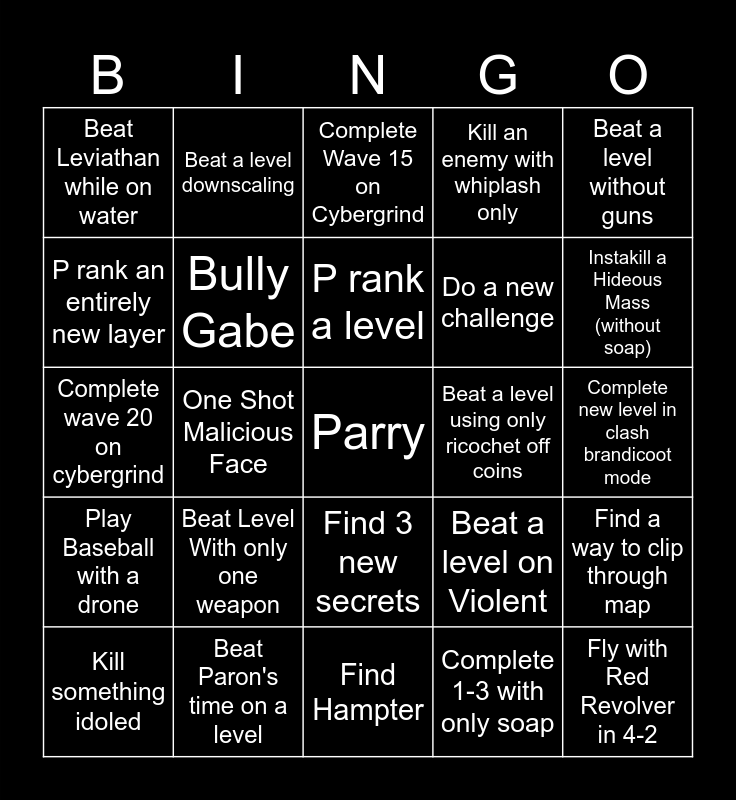 | B | I | N | G | O |
|---|---|---|---|---|
| Beat Leviathan while on water | Beat a level downscaling | Complete Wave 15 on Cybergrind | Kill an enemy with whiplash only | Beat a level without guns |
| P rank an entirely new layer | Bully Gabe | P rank a level | Do a new challenge | Instakill a Hideous Mass (without soap) |
| Complete wave 20 on cybergrind | One Shot Malicious Face | Parry | Beat a level using only ricochet off coins | Complete new level in clash brandicoot mode |
| Play Baseball with a drone | Beat Level With only one weapon | Find 3 new secrets | Beat a level on Violent | Find a way to clip through map |
| Kill something idoled | Beat Paron's time on a level | Find Hampter | Complete 1-3 with only soap | Fly with Red Revolver in 4-2 |